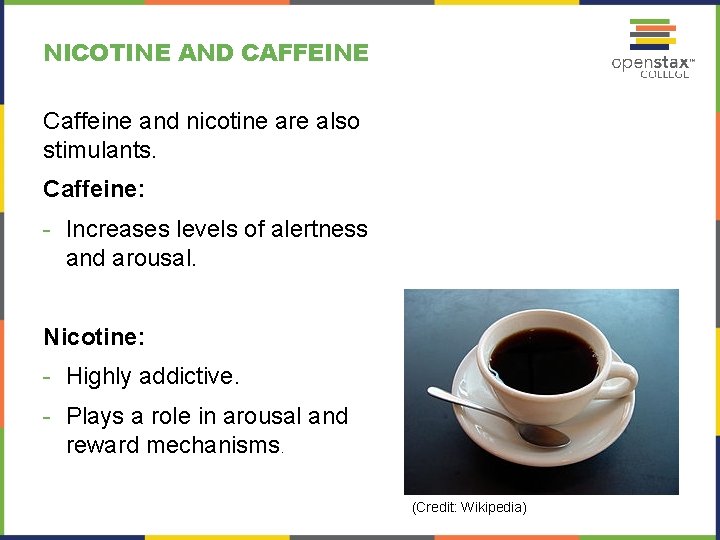 NICOTINE AND CAFFEINE

openstax™ COLLEGE

Caffeine and nicotine are also stimulants.

Caffeine:

- Increases levels of alertness and arousal.

Nicotine:

- Highly addictive.

- Plays a role in arousal and reward mechanisms.

(Credit: Wikipedia)